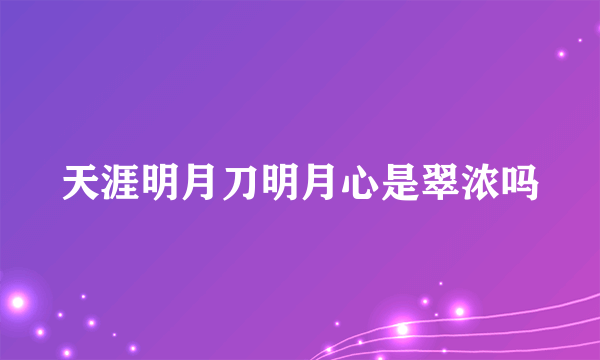 天涯明月刀明月心是翠浓吗